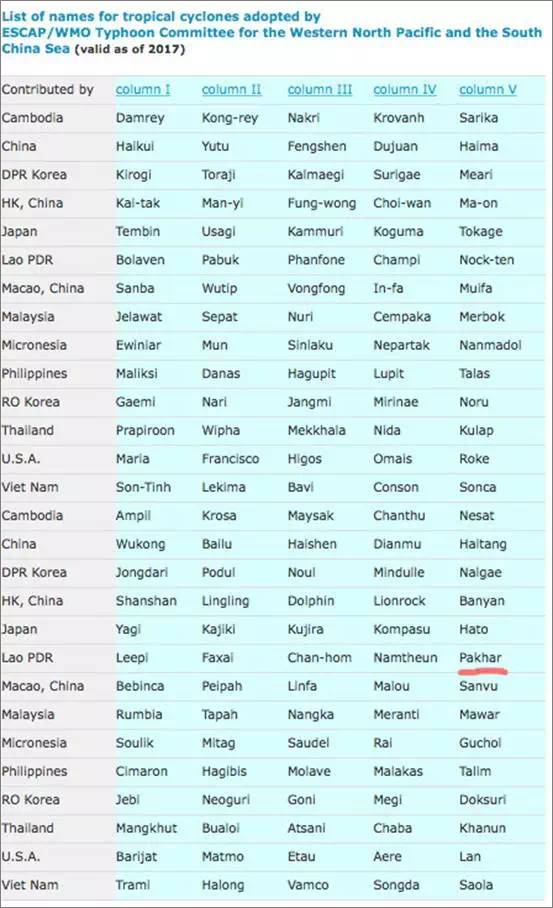 List of names for tropical cyclones adopted by ESCAP/WMO Typhoon Committee for the Western North Pacific and the South China Sea (valid as of 2017)

| Contributed by | column I | column II | column III | column IV | column V |
|---|---|---|---|---|---|
| Cambodia | Damrey | Kong-rey | Nakri | Krovanh | Sarika |
| China | Haikui | Yutu | Fengshen | Dujuan | Haima |
| DPR Korea | Kirogi | Toraji | Kalmaegi | Surigae | Meari |
| HK, China | Kai-tak | Man-yi | Fung-wong | Choi-wan | Ma-on |
| Japan | Tembin | Usagi | Kammuri | Koguma | Tokage |
| Lao PDR | Bolaven | Pabuk | Phanfone | Champi | Nock-ten |
| Macao, China | Sanba | Wutip | Vongfong | In-fa | Muifa |
| Malaysia | Jelawat | Sepat | Nuri | Cempaka | Merbok |
| Micronesia | Ewiniar | Mun | Sinlaku | Nepartak | Nanmadol |
| Philippines | Maliksi | Danas | Hagupit | Lupit | Talas |
| RO Korea | Gaemi | Nari | Jangmi | Mirinae | Noru |
| Thailand | Prapiroon | Wipha | Mekkhala | Nida | Kulap |
| U.S.A. | Maria | Francisco | Higos | Omais | Roke |
| Viet Nam | Son-Tinh | Lekima | Bavi | Conson | Sonca |
| Cambodia | Ampil | Krosa | Maysak | Chanthu | Nesat |
| China | Wukong | Bailu | Haishen | Dianmu | Haitang |
| DPR Korea | Jongdari | Podul | Noul | Mindulle | Nalgae |
| HK, China | Shanshan | Lingling | Dolphin | Lionrock | Banyan |
| Japan | Yagi | Kajiki | Kujira | Kompasu | Hato |
| Lao PDR | Leepi | Faxai | Chan-hom | Namtheun | Pakhar |
| Macao, China | Bebinca | Peipah | Linfa | Malou | Sanvu |
| Malaysia | Rumbia | Tapah | Nangka | Meranti | Mawar |
| Micronesia | Soulik | Mitag | Saudel | Rai | Guchol |
| Philippines | Cimaron | Hagibis | Molave | Malakas | Talim |
| RO Korea | Jebi | Neoguri | Goni | Megi | Doksuri |
| Thailand | Mangkhut | Bualoi | Atsani | Chaba | Khanun |
| U.S.A. | Barijat | Matmo | Etau | Aere | Lan |
| Viet Nam | Trami | Halong | Vamco | Songda | Saola |